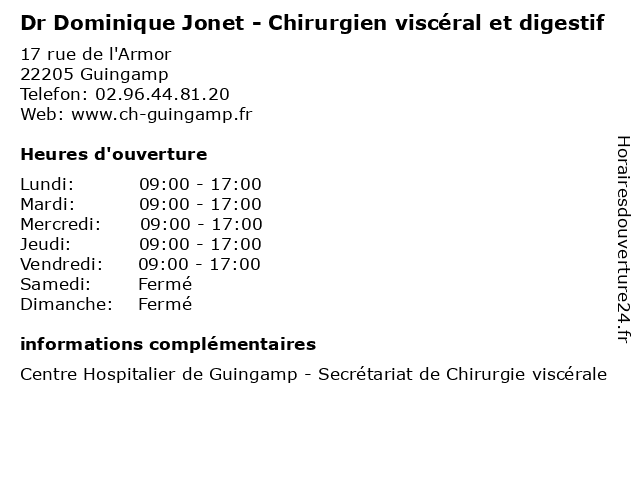 Dr Dominique Jonet - Chirurgien viscéral et digestif

17 rue de l'Armor
22205 Guingamp
Telefon: 02.96.44.81.20
Web: www.ch-guingamp.fr

Heures d'ouverture

Lundi: 09:00 - 17:00
Mardi: 09:00 - 17:00
Mercredi: 09:00 - 17:00
Jeudi: 09:00 - 17:00
Vendredi: 09:00 - 17:00
Samedi: Fermé
Dimanche: Fermé

informations complémentaires

Centre Hospitalier de Guingamp - Secrétariat de Chirurgie viscérale

Horairesdouverture24.fr